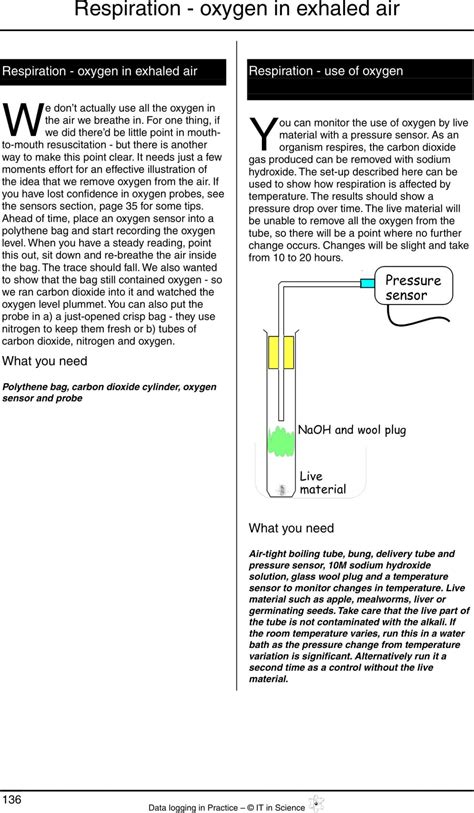 Respiration - oxygen in exhaled air

Respiration - oxygen in exhaled air

We don't actually use all the oxygen in the air we breathe in. For one thing, if we did there'd be little point in mouth-to-mouth resuscitation - but there is another way to make this point clear. It needs just a few moments effort for an effective illustration of the idea that we remove oxygen from the air. If you have lost confidence in oxygen probes, see the sensors section, page 35 for some tips. Ahead of time, place an oxygen sensor into a polythene bag and start recording the oxygen level. When you have a steady reading, point this out, sit down and re-breathe the air inside the bag. The trace should fall. We also wanted to show that the bag still contained oxygen - so we ran carbon dioxide into it and watched the oxygen level plummet. You can also put the probe in a) a just-opened crisp bag - they use nitrogen to keep them fresh or b) tubes of carbon dioxide, nitrogen and oxygen.

What you need

Polythene bag, carbon dioxide cylinder, oxygen sensor and probe

Respiration - use of oxygen

You can monitor the use of oxygen by live material with a pressure sensor. As an organism respires, the carbon dioxide gas produced can be removed with sodium hydroxide. The set-up described here can be used to show how respiration is affected by temperature. The results should show a pressure drop over time. The live material will be unable to remove all the oxygen from the tube, so there will be a point where no further change occurs. Changes will be slight and take from 10 to 20 hours.

Pressure sensor

NaOH and wool plug

Live material

What you need

Air-tight boiling tube, bung, delivery tube and pressure sensor, 10M sodium hydroxide solution, glass wool plug and a temperature sensor to monitor changes in temperature. Live material such as apple, mealworms, liver or germinating seeds. Take care that the live part of the tube is not contaminated with the alkali. If the room temperature varies, run this in a water bath as the pressure change from temperature variation is significant. Alternatively run it a second time as a control without the live material.

136

Data logging in Practice – © IT in Science